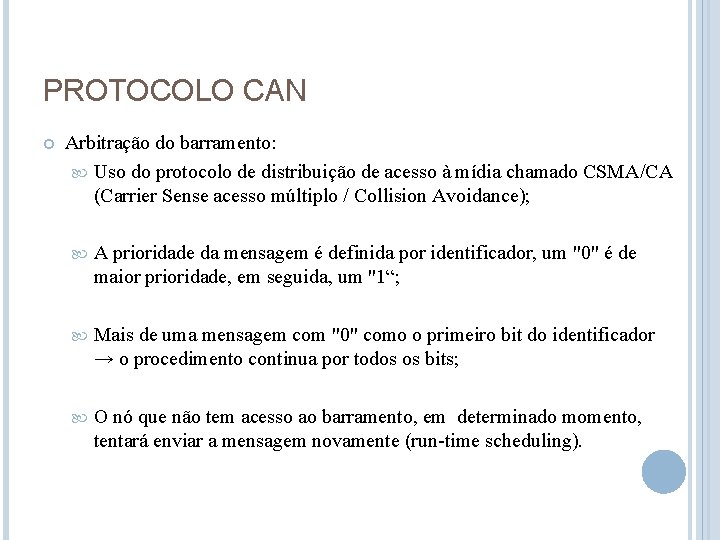 PROTOCOLO CAN

Arbitração do barramento:

Uso do protocolo de distribuição de acesso à mídia chamado CSMA/CA (Carrier Sense acesso múltiplo / Collision Avoidance);

A prioridade da mensagem é definida por identificador, um "0" é de maior prioridade, em seguida, um "1“;

Mais de uma mensagem com "0" como o primeiro bit do identificador → o procedimento continua por todos os bits;

O nó que não tem acesso ao barramento, em determinado momento, tentará enviar a mensagem novamente (run-time scheduling).